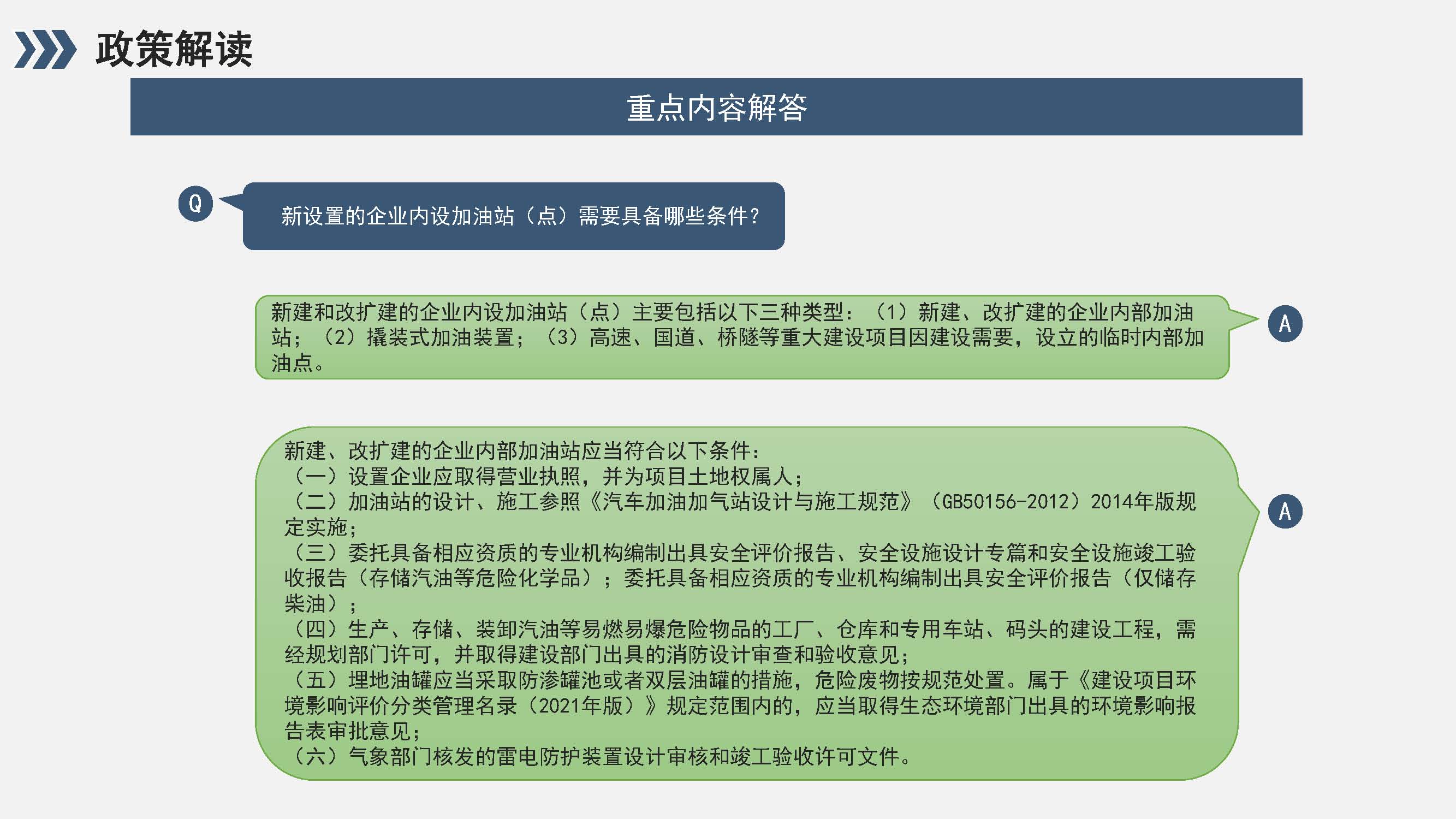 政策解读

重点内容解答

Q

新设置的企业内设加油站（点）需要具备哪些条件？

新建和改扩建的企业内设加油站（点）主要包括以下三种类型：（1）新建、改扩建的企业内部加油站；（2）撬装式加油装置；（3）高速、国道、桥隧等重大建设项目因建设需要，设立的临时内部加油点。

A

新建、改扩建的企业内部加油站应当符合以下条件：
（一）设置企业应取得营业执照，并为项目土地权属人；
（二）加油站的设计、施工参照《汽车加油加气站设计与施工规范》（GB50156-2012）2014年版规定实施；
（三）委托具备相应资质的专业机构编制出具安全评价报告、安全设施设计专篇和安全设施竣工验收报告（存储汽油等危险化学品）；委托具备相应资质的专业机构编制出具安全评价报告（仅储存柴油）；
（四）生产、存储、装卸汽油等易燃易爆危险物品的工厂、仓库和专用车站、码头的建设工程，需经规划部门许可，并取得建设部门出具的消防设计审查和验收意见；
（五）埋地油罐应当采取防渗罐池或者双层油罐的措施，危险废物按规范处置。属于《建设项目环境影响评价分类管理名录（2021年版）》规定范围内的，应当取得生态环境部门出具的环境影响报告表审批意见；
（六）气象部门核发的雷电防护装置设计审核和竣工验收许可文件。

A